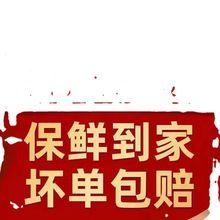 保鲜到家
坏单包赔